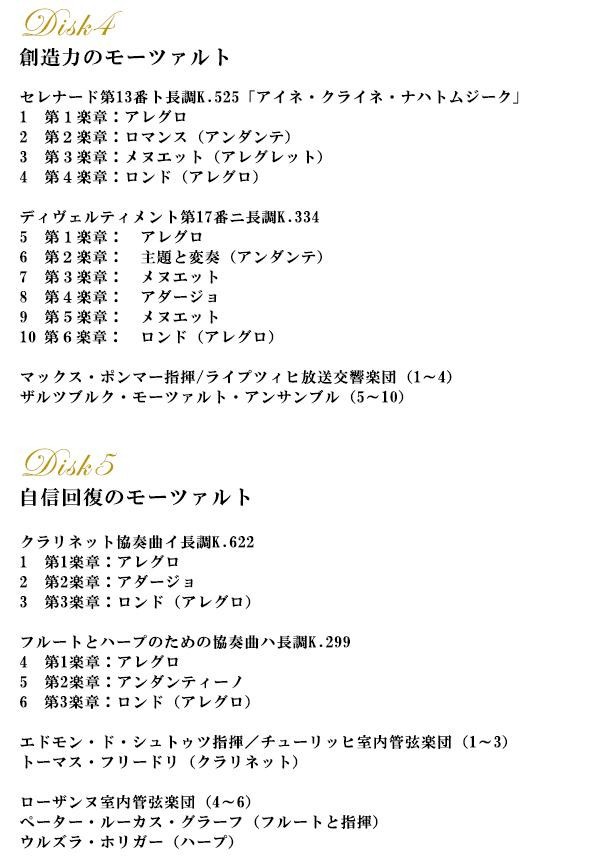 Disk4
創造力のモーツァルト

セレナード第13番ト長調K.525「アイネ・クライネ・ナハトムジーク」
1　第１楽章：アレグロ
2　第２楽章：ロマンス（アンダンテ）
3　第３楽章：メヌエット（アレグレット）
4　第４楽章：ロンド（アレグロ）

ディヴェルティメント第17番ニ長調K.334
5　第１楽章：　アレグロ
6　第２楽章：　主題と変奏（アンダンテ）
7　第３楽章：　メヌエット
8　第４楽章：　アダージョ
9　第５楽章：　メヌエット
10　第６楽章：　ロンド（アレグロ）

マックス・ポンマー指揮/ライプツィヒ放送交響楽団（1～4）
ザルツブルク・モーツァルト・アンサンブル（5～10）

Disk5
自信回復のモーツァルト

クラリネット協奏曲イ長調K.622
1　第1楽章：アレグロ
2　第2楽章：アダージョ
3　第3楽章：ロンド（アレグロ）

フルートとハープのための協奏曲ハ長調K.299
4　第1楽章：アレグロ
5　第2楽章：アンダンティーノ
6　第3楽章：ロンド（アレグロ）

エドモン・ド・シュトゥツ指揮／チューリッヒ室内管弦楽団（1～3）
トーマス・フリードリ（クラリネット）

ローザンヌ室内管弦楽団（4～6）
ペーター・ルーカス・グラーフ（フルートと指揮）
ウルズラ・ホリガー（ハープ）